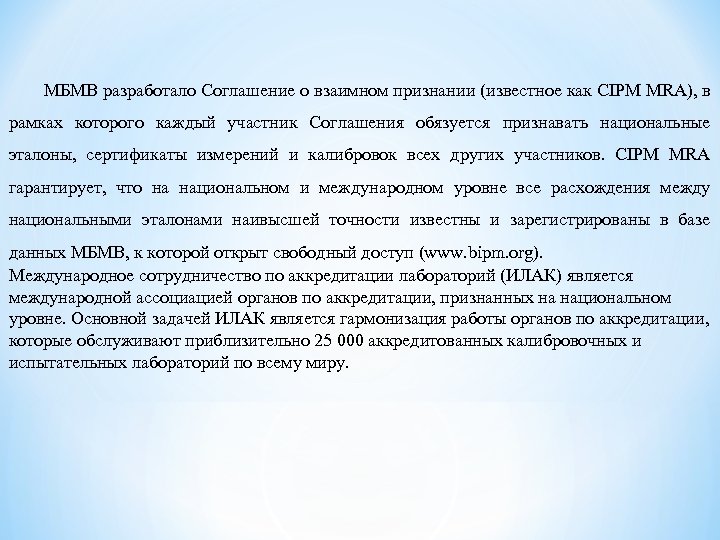 МБМВ разработало Соглашение о взаимном признании (известное как CIPM MRA), в рамках которого каждый участник Соглашения обязуется признавать национальные эталоны, сертификаты измерений и калибровок всех других участников. CIPM MRA гарантирует, что на национальном и международном уровне все расхождения между национальными эталонами наивысшей точности известны и зарегистрированы в базе данных МБМВ, к которой открыт свободный доступ (www.bipm.org).
Международное сотрудничество по аккредитации лабораторий (ИЛАК) является международной ассоциацией органов по аккредитации, признанных на национальном уровне. Основной задачей ИЛАК является гармонизация работы органов по аккредитации, которые обслуживают приблизительно 25 000 аккредитованных калибровочных и испытательных лабораторий по всему миру.